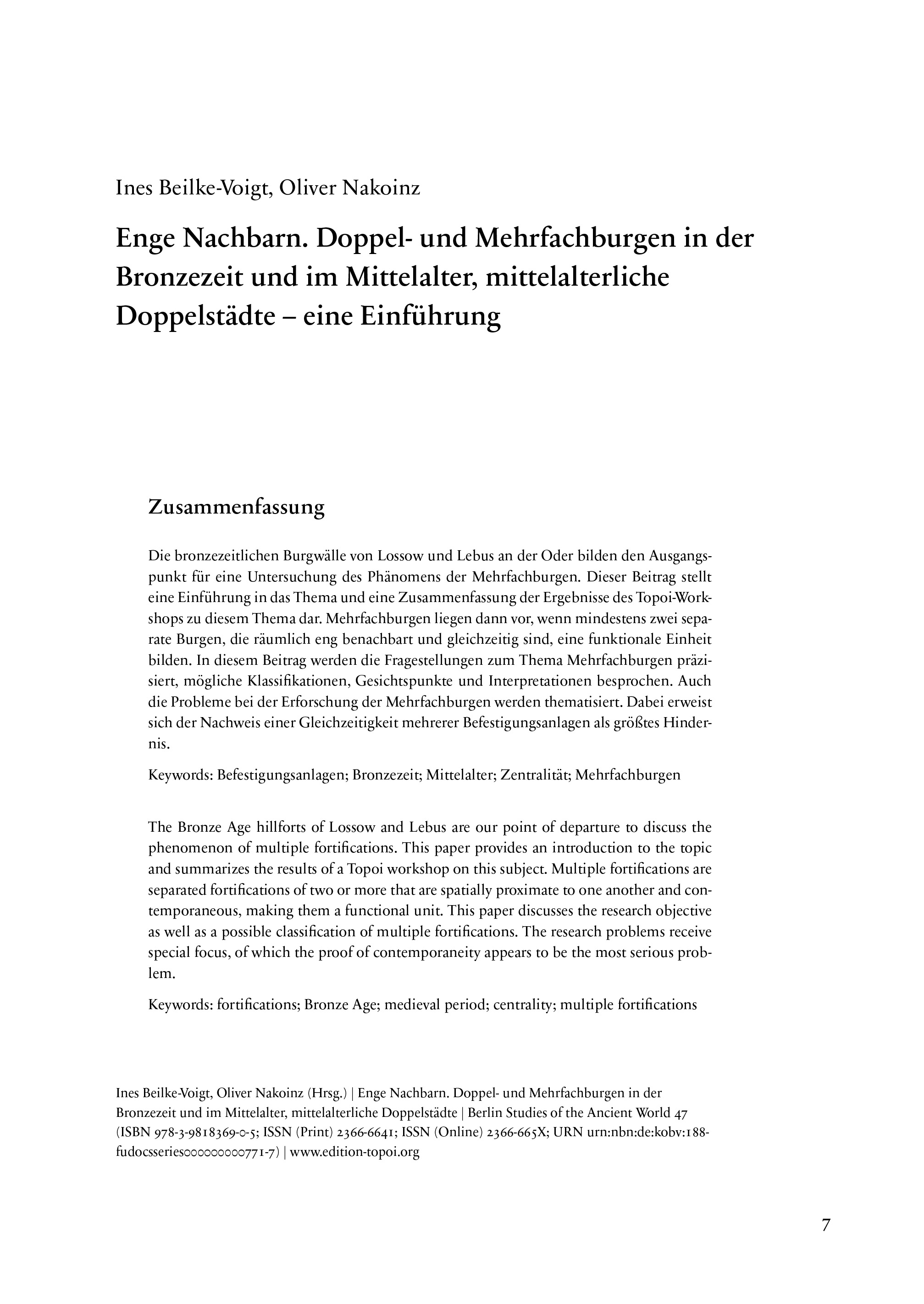 Ines Beilke-Voigt, Oliver Nakoinz

Enge Nachbarn. Doppel- und Mehrfachburgen in der Bronzezeit und im Mittelalter, mittelalterliche Doppelstädte – eine Einführung

Zusammenfassung

Die bronzezeitlichen Burgwälle von Lossow und Lebus an der Oder bilden den Ausgangspunkt für eine Untersuchung des Phänomens der Mehrfachburgen. Dieser Beitrag stellt eine Einführung in das Thema und eine Zusammenfassung der Ergebnisse des Topoi-Workshops zu diesem Thema dar. Mehrfachburgen liegen dann vor, wenn mindestens zwei separate Burgen, die räumlich eng benachbart und gleichzeitig sind, eine funktionale Einheit bilden. In diesem Beitrag werden die Fragestellungen zum Thema Mehrfachburgen präzisiert, mögliche Klassifikationen, Gesichtspunkte und Interpretationen besprochen. Auch die Probleme bei der Erforschung der Mehrfachburgen werden thematisiert. Dabei erweist sich der Nachweis einer Gleichzeitigkeit mehrerer Befestigungsanlagen als größtes Hindernis.

Keywords: Befestigungsanlagen; Bronzezeit; Mittelalter; Zentralität; Mehrfachburgen

The Bronze Age hillforts of Lossow and Lebus are our point of departure to discuss the phenomenon of multiple fortifications. This paper provides an introduction to the topic and summarizes the results of a Topoi workshop on this subject. Multiple fortifications are separated fortifications of two or more that are spatially proximate to one another and contemporaneous, making them a functional unit. This paper discusses the research objective as well as a possible classification of multiple fortifications. The research problems receive special focus, of which the proof of contemporaneity appears to be the most serious problem.

Keywords: fortifications; Bronze Age; medieval period; centrality; multiple fortifications

Ines Beilke-Voigt, Oliver Nakoinz (Hrsg.) | Enge Nachbarn. Doppel- und Mehrfachburgen in der Bronzezeit und im Mittelalter, mittelalterliche Doppelstädte | Berlin Studies of the Ancient World 47 (ISBN 978-3-9818369-0-5; ISSN (Print) 2366-6641; ISSN (Online) 2366-665X; URN urn:nbn:de:kobv:188-fudocsseries000000000771-7) | www.edition-topoi.org

7